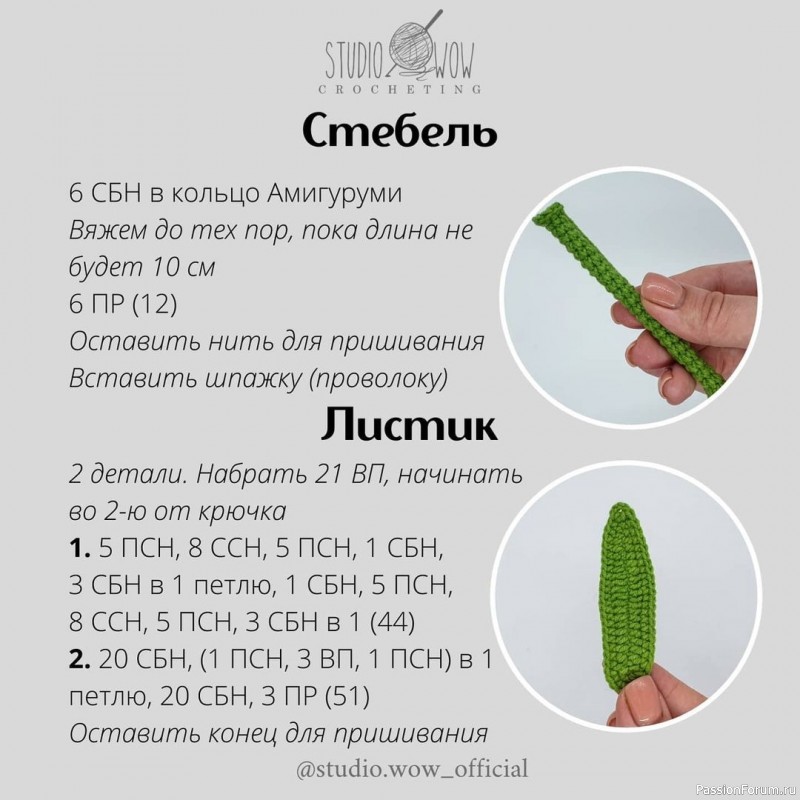 STUDIO WOW
CROCHETING

Стебель

6 СБН в кольцо Амигуруми
Вяжем до тех пор, пока длина не будет 10 см
6 ПР (12)
Оставить нить для пришивания
Вставить шпажку (проволоку)

Листик

2 детали. Набрать 21 ВП, начинать во 2-ю от крючка
1. 5 ПСН, 8 ССН, 5 ПСН, 1 СБН, 3 СБН в 1 петлю, 1 СБН, 5 ПСН, 8 ССН, 5 ПСН, 3 СБН в 1 (44)
2. 20 СБН, (1 ПСН, 3 ВП, 1 ПСН) в 1 петлю, 20 СБН, 3 ПР (51)
Оставить конец для пришивания

@studio.wow_official

PassionForum.ru